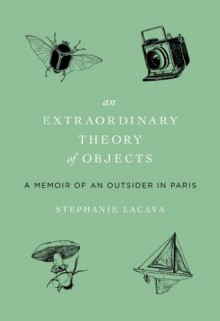 an
EXTRAORDINARY
THEORY
of OBJECTS

A MEMOIR OF AN OUTSIDER IN PARIS

STEPHANIE LACAVA